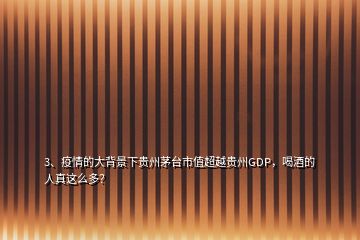 3、疫情的大背景下贵州茅台市值超越贵州GDP，喝酒的人真这么多？